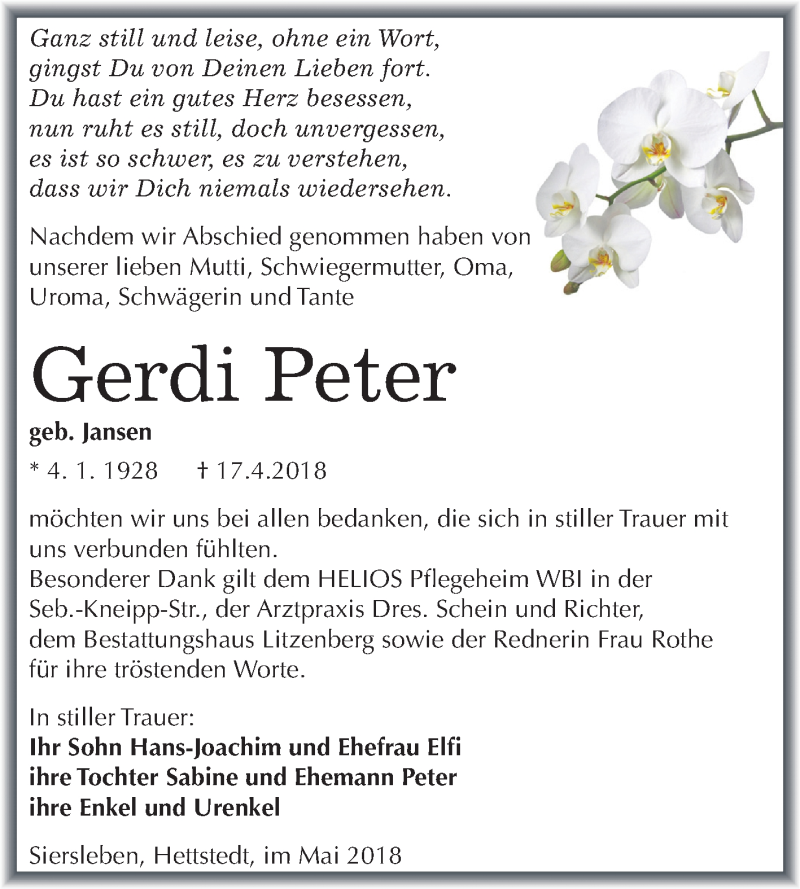 Ganz still und leise, ohne ein Wort,
gingst Du von Deinen Lieben fort.
Du hast ein gutes Herz besessen,
nun ruht es still, doch unvergessen,
es ist so schwer, es zu verstehen,
dass wir Dich niemals wiedersehen.

Nachdem wir Abschied genommen haben von unserer lieben Mutti, Schwiegermutter, Oma, Uroma, Schwägerin und Tante

Gerdi Peter

geb. Jansen

* 4. 1. 1928 † 17.4.2018

möchten wir uns bei allen bedanken, die sich in stiller Trauer mit uns verbunden fühlten.
Besonderer Dank gilt dem HELIOS Pflegeheim WBI in der Seb.-Kneipp-Str., der Arztpraxis Dres. Schein und Richter, dem Bestattungshaus Litzenberg sowie der Rednerin Frau Rothe für ihre tröstenden Worte.

In stiller Trauer:
Ihr Sohn Hans-Joachim und Ehefrau Elfi
ihre Tochter Sabine und Ehemann Peter
ihre Enkel und Urenkel

Siersleben, Hettstedt, im Mai 2018